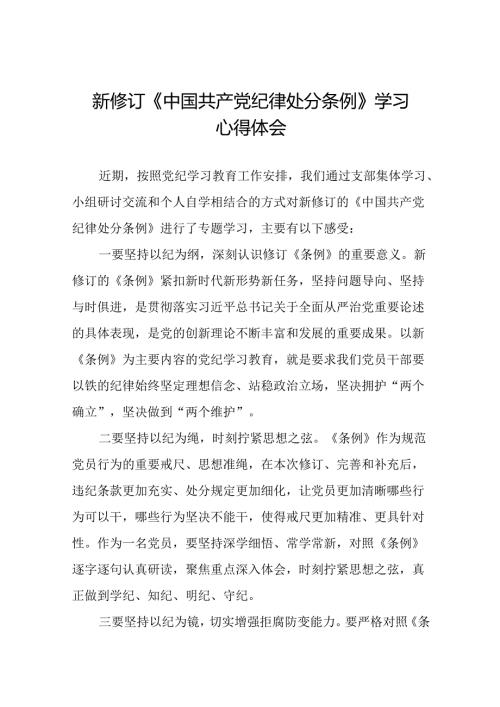 新修订《中国共产党纪律处分条例》学习心得体会

近期，按照党纪学习教育工作安排，我们通过支部集体学习、小组研讨交流和个人自学相结合的方式对新修订的《中国共产党纪律处分条例》进行了专题学习，主要有以下感受：

一要坚持以纪为纲，深刻认识修订《条例》的重要意义。新修订的《条例》紧扣新时代新形势新任务，坚持问题导向、坚持与时俱进，是贯彻落实习近平总书记关于全面从严治党重要论述的具体表现，是党的创新理论不断丰富和发展的重要成果。以新《条例》为主要内容的党纪学习教育，就是要求我们党员干部要以铁的纪律始终坚定理想信念、站稳政治立场，坚决拥护“两个确立”，坚决做到“两个维护”。

二要坚持以纪为绳，时刻拧紧思想之弦。《条例》作为规范党员行为的重要戒尺、思想准绳，在本次修订、完善和补充后，违纪条款更加充实、处分规定更加细化，让党员更加清晰哪些行为可以干，哪些行为坚决不能干，使得戒尺更加精准、更具针对性。作为一名党员，要坚持深学细悟、常学常新，对照《条例》逐字逐句认真研读，聚焦重点深入体会，时刻拧紧思想之弦，真正做到学纪、知纪、明纪、守纪。

三要坚持以纪为镜，切实增强拒腐防变能力。要严格对照《条